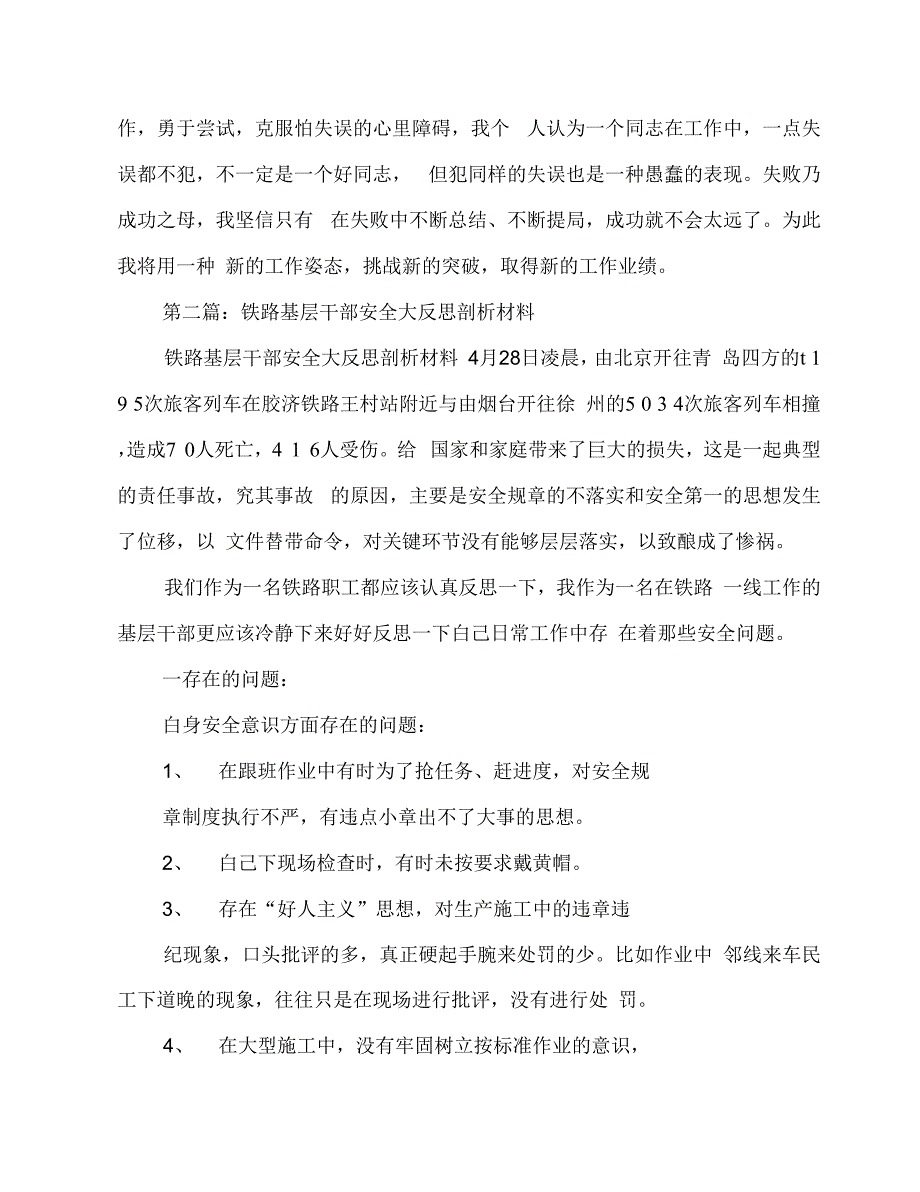 作，勇于尝试，克服怕失误的心里障碍，我个 人认为一个同志在工作中，一点失误都不犯，不一定是一个好同志， 但犯同样的失误也是一种愚蠢的表现。失败乃成功之母，我坚信只有 在失败中不断总结、不断提局，成功就不会太远了。为此我将用一种 新的工作姿态，挑战新的突破，取得新的工作业绩。

第二篇：铁路基层干部安全大反思剖析材料

铁路基层干部安全大反思剖析材料 4月28日凌晨，由北京开往青 岛四方的t 1 9 5次旅客列车在胶济铁路王村站附近与由烟台开往徐 州的5 0 3 4次旅客列车相撞，造成7 0人死亡，4 1 6人受伤。给 国家和家庭带来了巨大的损失，这是一起典型的责任事故，究其事故 的原因，主要是安全规章的不落实和安全第一的思想发生了位移，以 文件替带命令，对关键环节没有能够层层落实，以致酿成了惨祸。

我们作为一名铁路职工都应该认真反思一下，我作为一名在铁路 一线工作的基层干部更应该冷静下来好好反思一下白己日常工作中存 在着那些安全问题。

一存在的问题：

白身安全意识方面存在的问题：

1、 在跟班作业中有时为了抢任务、赶进度，对安全规

章制度执行不严，有违点小章出不了大事的思想。

2、 白己下现场检查时，有时未按要求戴黄帽。

3、 存在“好人主义”思想，对生产施工中的违章违

纪现象，口头批评的多，真正硬起手腕来处罚的少。比如作业中 邻线来车民工下道晚的现象，往往只是在现场进行批评，没有进行处 罚。

4、 在大型施工中，没有牢固树立按标准作业的意识，